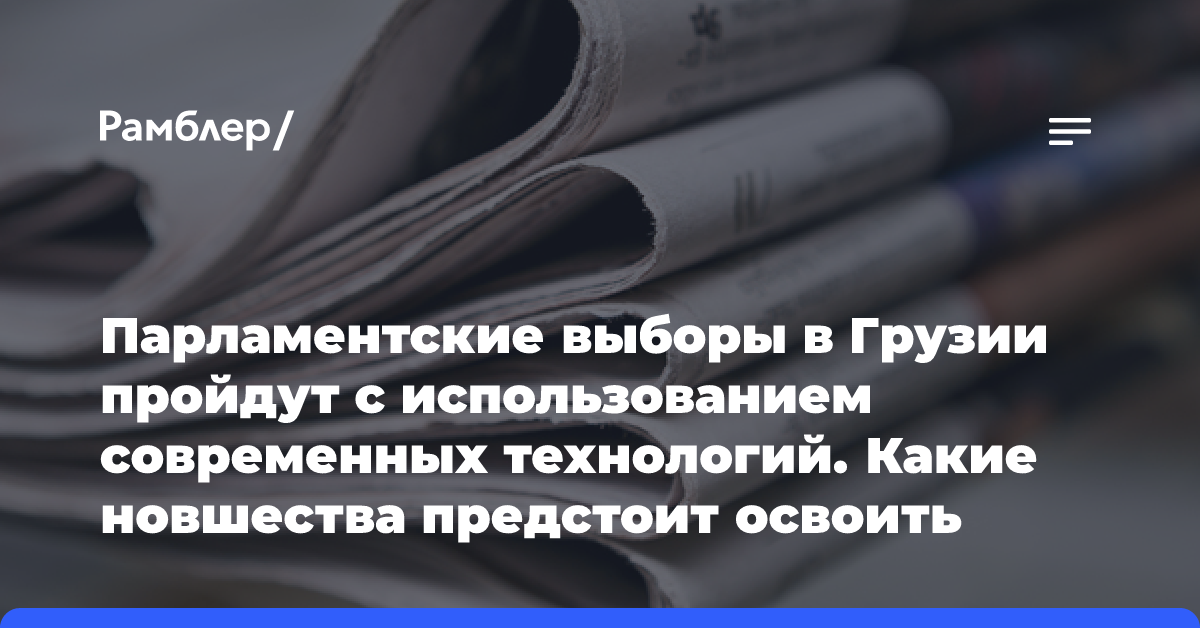 Рамблер/

Парламентские выборы в Грузии пройдут с использованием современных технологий. Какие новшества предстоит освоить